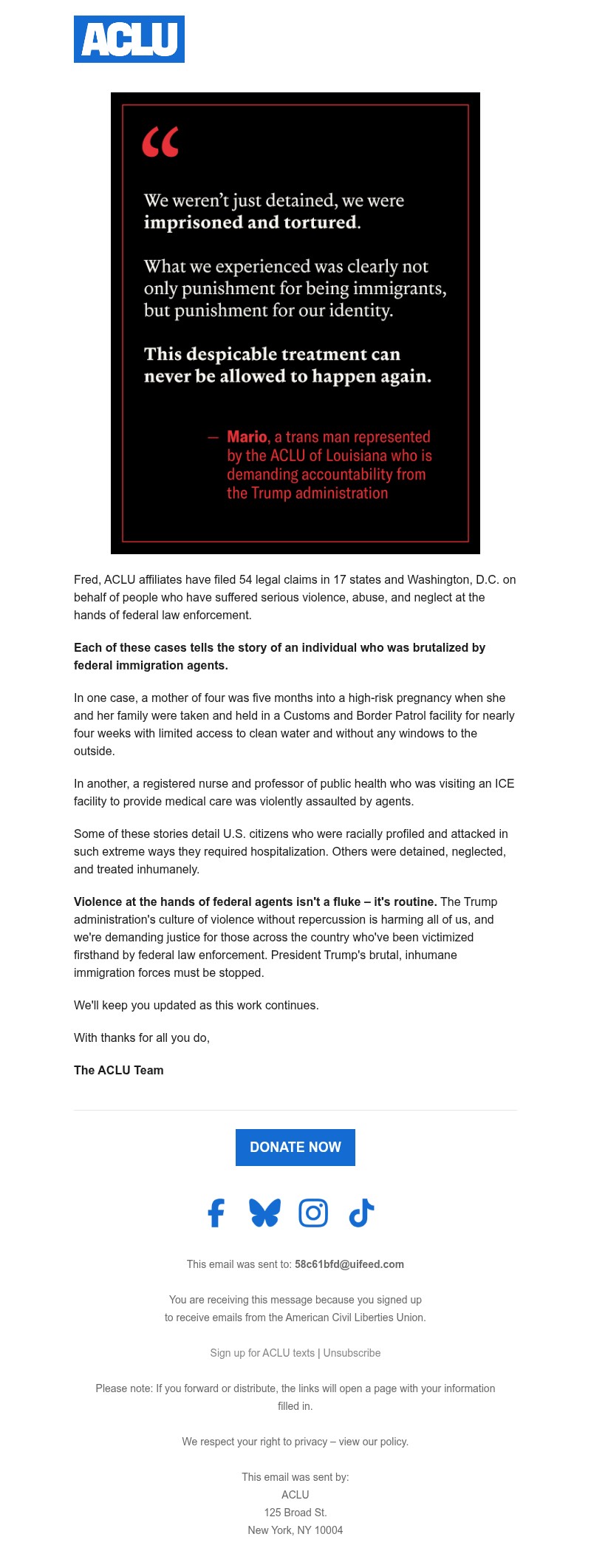 ACLU

“

We weren’t just detained, we were imprisoned and tortured.

What we experienced was clearly not only punishment for being immigrants, but punishment for our identity.

This despicable treatment can never be allowed to happen again.

— Mario, a trans man represented by the ACLU of Louisiana who is demanding accountability from the Trump administration

Fred, ACLU affiliates have filed 54 legal claims in 17 states and Washington, D.C. on behalf of people who have suffered serious violence, abuse, and neglect at the hands of federal law enforcement.

Each of these cases tells the story of an individual who was brutalized by federal immigration agents.

In one case, a mother of four was five months into a high-risk pregnancy when she and her family were taken and held in a Customs and Border Patrol facility for nearly four weeks with limited access to clean water and without any windows to the outside.

In another, a registered nurse and professor of public health who was visiting an ICE facility to provide medical care was violently assaulted by agents.

Some of these stories detail U.S. citizens who were racially profiled and attacked in such extreme ways they required hospitalization. Others were detained, neglected, and treated inhumanely.

Violence at the hands of federal agents isn't a fluke – it's routine. The Trump administration's culture of violence without repercussion is harming all of us, and we're demanding justice for those across the country who've been victimized firsthand by federal law enforcement. President Trump's brutal, inhumane immigration forces must be stopped.

We'll keep you updated as this work continues.

With thanks for all you do,

The ACLU Team

DONATE NOW

This email was sent to: 58c61bfd@uifeed.com

You are receiving this message because you signed up to receive emails from the American Civil Liberties Union.

Sign up for ACLU texts | Unsubscribe

Please note: If you forward or distribute, the links will open a page with your information filled in.

We respect your right to privacy – view our policy.

This email was sent by:
ACLU
125 Broad St.
New York, NY 10004